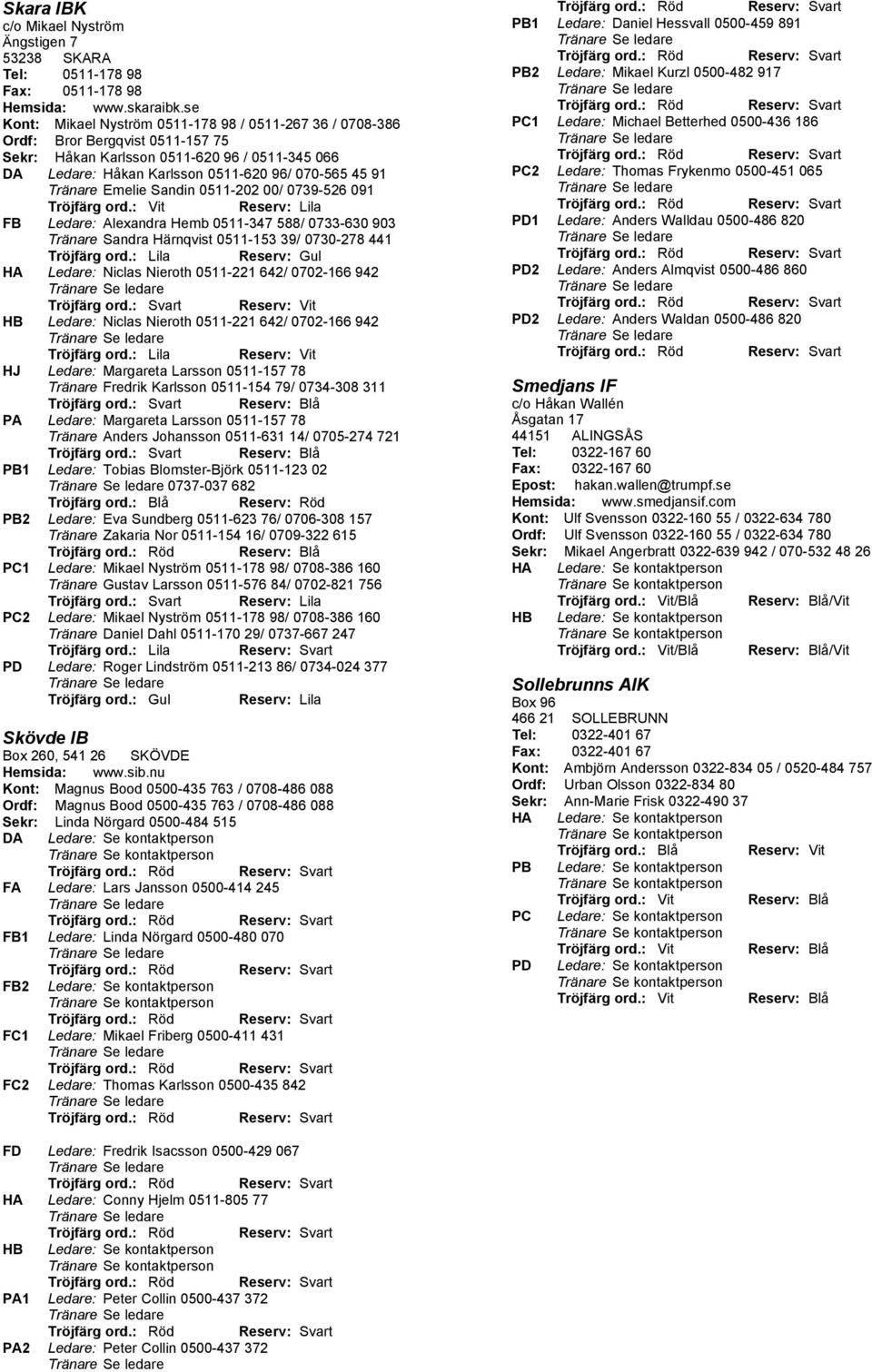 Skara IBK
c/o Mikael Nyström
Ängstigen 7
53238 SKARA
Tel: 0511-178 98
Fax: 0511-178 98
Hemsida: www.skaraibk.se
Kont: Mikael Nyström 0511-178 98 / 0511-267 36 / 0708-386
Ordf: Bror Bergqvist 0511-157 75
Sekr: Håkan Karlsson 0511-620 96 / 0511-345 066
DA Ledare: Håkan Karlsson 0511-620 96/ 070-565 45 91
Tränare Emelie Sandin 0511-202 00/ 0739-526 091
Tröjfärg ord.: Vit Reserv: Lila
FB Ledare: Alexandra Hemb 0511-347 588/ 0733-630 903
Tränare Sandra Härnqvist 0511-153 39/ 0730-278 441
Tröjfärg ord.: Lila Reserv: Gul
HA Ledare: Niclas Nieroth 0511-221 642/ 0702-166 942
Tränare Se ledare
Tröjfärg ord.: Svart Reserv: Vit
HB Ledare: Niclas Nieroth 0511-221 642/ 0702-166 942
Tränare Se ledare
Tröjfärg ord.: Lila Reserv: Vit
HJ Ledare: Margareta Larsson 0511-157 78
Tränare Fredrik Karlsson 0511-154 79/ 0734-308 311
Tröjfärg ord.: Svart Reserv: Blå
PA Ledare: Margareta Larsson 0511-157 78
Tränare Anders Johansson 0511-631 14/ 0705-274 721
Tröjfärg ord.: Svart Reserv: Blå
PB1 Ledare: Tobias Blomster-Björk 0511-123 02
Tränare Se ledare 0737-037 682
Tröjfärg ord.: Blå Reserv: Röd
PB2 Ledare: Eva Sundberg 0511-623 76/ 0706-308 157
Tränare Zakaria Nor 0511-154 16/ 0709-322 615
Tröjfärg ord.: Röd Reserv: Blå
PC1 Ledare: Mikael Nyström 0511-178 98/ 0708-386 160
Tränare Gustav Larsson 0511-576 84/ 0702-821 756
Tröjfärg ord.: Svart Reserv: Lila
PC2 Ledare: Mikael Nyström 0511-178 98/ 0708-386 160
Tränare Daniel Dahl 0511-170 29/ 0737-667 247
Tröjfärg ord.: Lila Reserv: Svart
PD Ledare: Roger Lindström 0511-213 86/ 0734-024 377
Tränare Se ledare
Tröjfärg ord.: Gul Reserv: Lila

Skövde IB
Box 260, 541 26 SKÖVDE
Hemsida: www.sib.nu
Kont: Magnus Bood 0500-435 763 / 0708-486 088
Ordf: Magnus Bood 0500-435 763 / 0708-486 088
Sekr: Linda Nörgard 0500-484 515
DA Ledare: Se kontaktperson
Tränare Se kontaktperson
Tröjfärg ord.: Röd Reserv: Svart
FA Ledare: Lars Jansson 0500-414 245
Tränare Se ledare
Tröjfärg ord.: Röd Reserv: Svart
FB1 Ledare: Linda Nörgard 0500-480 070
Tränare Se ledare
Tröjfärg ord.: Röd Reserv: Svart
FB2 Ledare: Se kontaktperson
Tränare Se kontaktperson
Tröjfärg ord.: Röd Reserv: Svart
FC1 Ledare: Mikael Friberg 0500-411 431
Tränare Se ledare
Tröjfärg ord.: Röd Reserv: Svart
FC2 Ledare: Thomas Karlsson 0500-435 842
Tränare Se ledare
Tröjfärg ord.: Röd Reserv: Svart

FD Ledare: Fredrik Isacsson 0500-429 067
Tränare Se ledare
Tröjfärg ord.: Röd Reserv: Svart
HA Ledare: Conny Hjelm 0511-805 77
Tränare Se ledare
Tröjfärg ord.: Röd Reserv: Svart
HB Ledare: Se kontaktperson
Tränare Se kontaktperson
Tröjfärg ord.: Röd Reserv: Svart
PA1 Ledare: Peter Collin 0500-437 372
Tränare Se ledare
Tröjfärg ord.: Röd Reserv: Svart
PA2 Ledare: Peter Collin 0500-437 372
Tränare Se ledare

Tröjfärg ord.: Röd Reserv: Svart
PB1 Ledare: Daniel Hessvall 0500-459 891
Tränare Se ledare
Tröjfärg ord.: Röd Reserv: Svart
PB2 Ledare: Mikael Kurzl 0500-482 917
Tränare Se ledare
Tröjfärg ord.: Röd Reserv: Svart
PC1 Ledare: Michael Betterhed 0500-436 186
Tränare Se ledare
Tröjfärg ord.: Röd Reserv: Svart
PC2 Ledare: Thomas Frykenmo 0500-451 065
Tränare Se ledare
Tröjfärg ord.: Röd Reserv: Svart
PD1 Ledare: Anders Walldau 0500-486 820
Tränare Se ledare
Tröjfärg ord.: Röd Reserv: Svart
PD2 Ledare: Anders Almqvist 0500-486 860
Tränare Se ledare
Tröjfärg ord.: Röd Reserv: Svart
PD2 Ledare: Anders Waldan 0500-486 820
Tränare Se ledare
Tröjfärg ord.: Röd Reserv: Svart

Smedjans IF
c/o Håkan Wallén
Åsgatan 17
44151 ALINGSÅS
Tel: 0322-167 60
Fax: 0322-167 60
Epost: hakan.wallen@trumpf.se
Hemsida: www.smedjansif.com
Kont: Ulf Svensson 0322-160 55 / 0322-634 780
Ordf: Ulf Svensson 0322-160 55 / 0322-634 780
Sekr: Mikael Angerbratt 0322-639 942 / 070-532 48 26
HA Ledare: Se kontaktperson
Tränare Se kontaktperson
Tröjfärg ord.: Vit/Blå Reserv: Blå/Vit
HB Ledare: Se kontaktperson
Tränare Se kontaktperson
Tröjfärg ord.: Vit/Blå Reserv: Blå/Vit

Sollebrunns AIK
Box 96
466 21 SOLLEBRUNN
Tel: 0322-401 67
Fax: 0322-401 67
Kont: Ambjörn Andersson 0322-834 05 / 0520-484 757
Ordf: Urban Olsson 0322-834 80
Sekr: Ann-Marie Frisk 0322-490 37
HA Ledare: Se kontaktperson
Tränare Se kontaktperson
Tröjfärg ord.: Blå Reserv: Vit
PB Ledare: Se kontaktperson
Tränare Se kontaktperson
Tröjfärg ord.: Vit Reserv: Blå
PC Ledare: Se kontaktperson
Tränare Se kontaktperson
Tröjfärg ord.: Vit Reserv: Blå
PD Ledare: Se kontaktperson
Tränare Se kontaktperson
Tröjfärg ord.: Vit Reserv: Blå